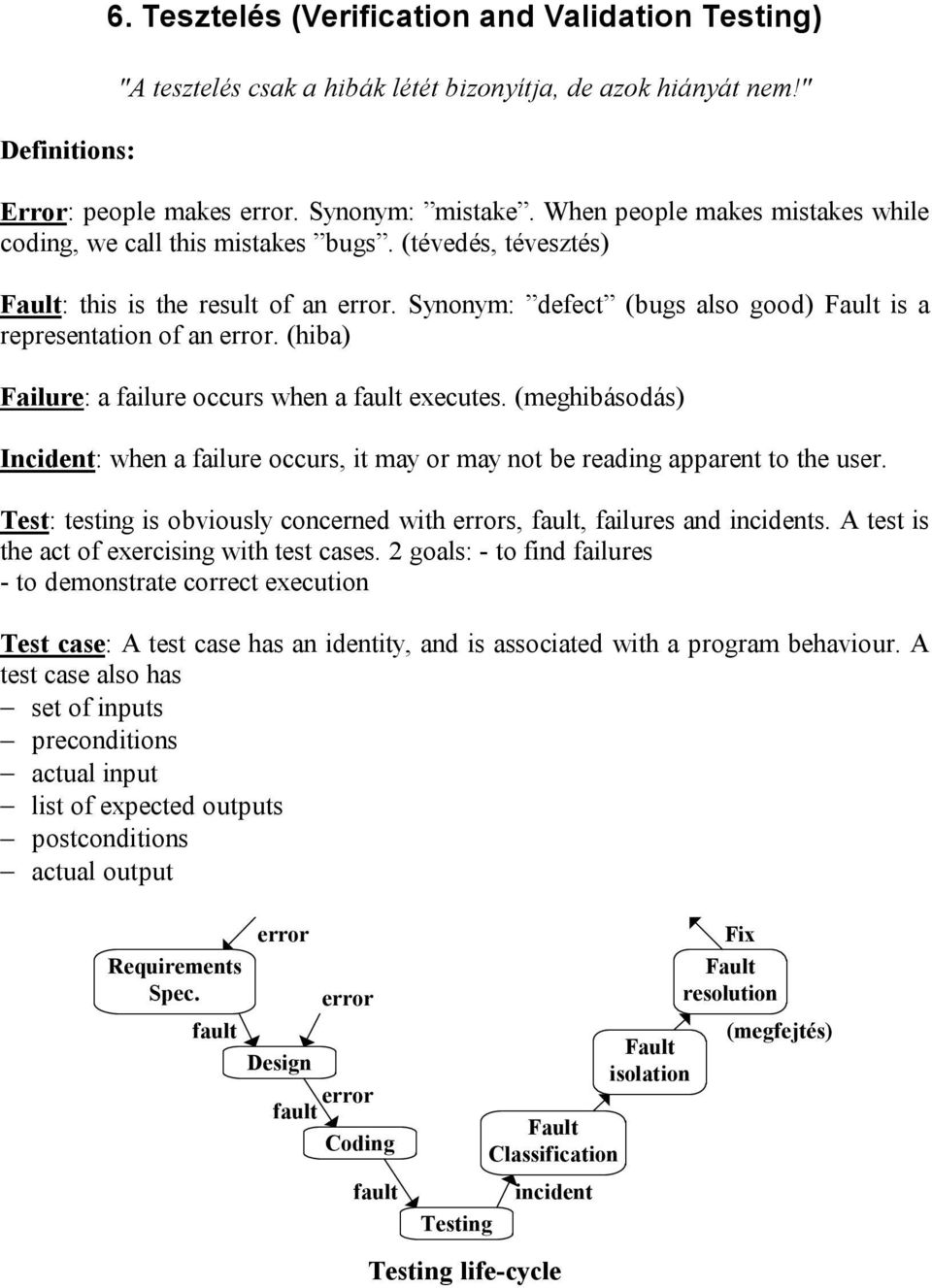 6. Tesztelés (Verification and Validation Testing)

"A tesztelés csak a hibák létét bizonyítja, de azok hiányát nem!"

Definitions:

Error: people makes error. Synonym: ”mistake”. When people makes mistakes while coding, we call this mistakes ”bugs”. (tévedés, tévesztés)

Fault: this is the result of an error. Synonym: ”defect” (bugs also good) Fault is a representation of an error. (hiba)

Failure: a failure occurs when a fault executes. (meghibásodás)

Incident: when a failure occurs, it may or may not be reading apparent to the user.

Test: testing is obviously concerned with errors, fault, failures and incidents. A test is the act of exercising with test cases. 2 goals: - to find failures
- to demonstrate correct execution

Test case: A test case has an identity, and is associated with a program behaviour. A test case also has
– set of inputs
– preconditions
– actual input
– list of expected outputs
– postconditions
– actual output

error
Requirements Spec.
error
fault
Design
error
fault
Coding
fault
Testing
incident
Fault Classification
Fault isolation
Fault resolution
Fix
(megfejtés)

Testing life-cycle